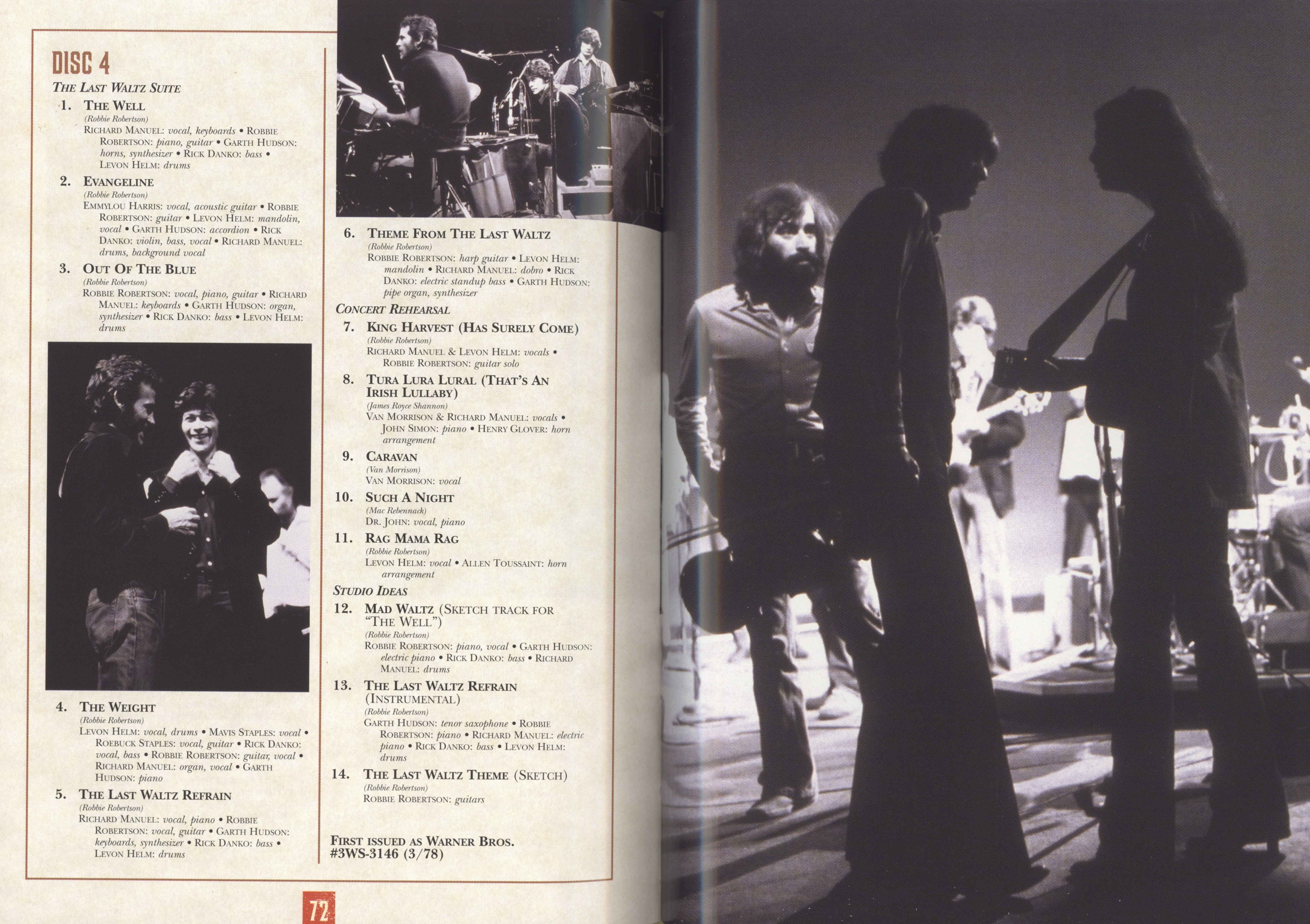 DISC 4

THE LAST WALTZ SUITE

1. THE WELL
(Robbie Robertson)
RICHARD MANUEL: vocal, keyboards • ROBBIE ROBERTSON: piano, guitar • GARTH HUDSON: horns, synthesizer • RICK DANKO: bass • LEVON HELM: drums

2. EVANGELINE
(Robbie Robertson)
EMMYLOU HARRIS: vocal, acoustic guitar • ROBBIE ROBERTSON: guitar • LEVON HELM: mandolin, vocal • GARTH HUDSON: accordion • RICK DANKO: violin, bass, vocal • RICHARD MANUEL: drums, background vocal

3. OUT OF THE BLUE
(Robbie Robertson)
ROBBIE ROBERTSON: vocal, piano, guitar • RICHARD MANUEL: keyboards • GARTH HUDSON: organ, synthesizer • RICK DANKO: bass • LEVON HELM: drums

4. THE WEIGHT
(Robbie Robertson)
LEVON HELM: vocal, drums • MAVIS STAPLES: vocal • ROEBUCK STAPLES: vocal, guitar • RICK DANKO: vocal, bass • ROBBIE ROBERTSON: guitar, vocal • RICHARD MANUEL: organ, vocal • GARTH HUDSON: piano

5. THE LAST WALTZ REFRAIN
(Robbie Robertson)
RICHARD MANUEL: vocal, piano • ROBBIE ROBERTSON: vocal, guitar • GARTH HUDSON: keyboards, synthesizer • RICK DANKO: bass • LEVON HELM: drums

6. THEME FROM THE LAST WALTZ
(Robbie Robertson)
ROBBIE ROBERTSON: harp guitar • LEVON HELM: mandolin • RICHARD MANUEL: dobro • RICK DANKO: electric standup bass • GARTH HUDSON: pipe organ, synthesizer

CONCERT REHEARSAL

7. KING HARVEST (HAS SURELY COME)
(Robbie Robertson)
RICHARD MANUEL & LEVON HELM: vocals • ROBBIE ROBERTSON: guitar solo

8. TURA LURA LURAL (THAT'S AN IRISH LULLABY)
(James Royce Shannon)
VAN MORRISON & RICHARD MANUEL: vocals • JOHN SIMON: piano • HENRY GLOVER: horn arrangement

9. CARAVAN
(Van Morrison)
VAN MORRISON: vocal

10. SUCH A NIGHT
(Mac Rebennack)
DR. JOHN: vocal, piano

11. RAG MAMA RAG
(Robbie Robertson)
LEVON HELM: vocal • ALLEN TOUSSAINT: horn arrangement

STUDIO IDEAS

12. MAD WALTZ (SKETCH TRACK FOR "THE WELL")
(Robbie Robertson)
ROBBIE ROBERTSON: piano, vocal • GARTH HUDSON: electric piano • RICK DANKO: bass • RICHARD MANUEL: drums

13. THE LAST WALTZ REFRAIN (INSTRUMENTAL)
(Robbie Robertson)
GARTH HUDSON: tenor saxophone • ROBBIE ROBERTSON: piano • RICHARD MANUEL: electric piano • RICK DANKO: bass • LEVON HELM: drums

14. THE LAST WALTZ THEME (SKETCH)
(Robbie Robertson)
ROBBIE ROBERTSON: guitars

FIRST ISSUED AS WARNER BROS. #3WS-3146 (3/78)

72